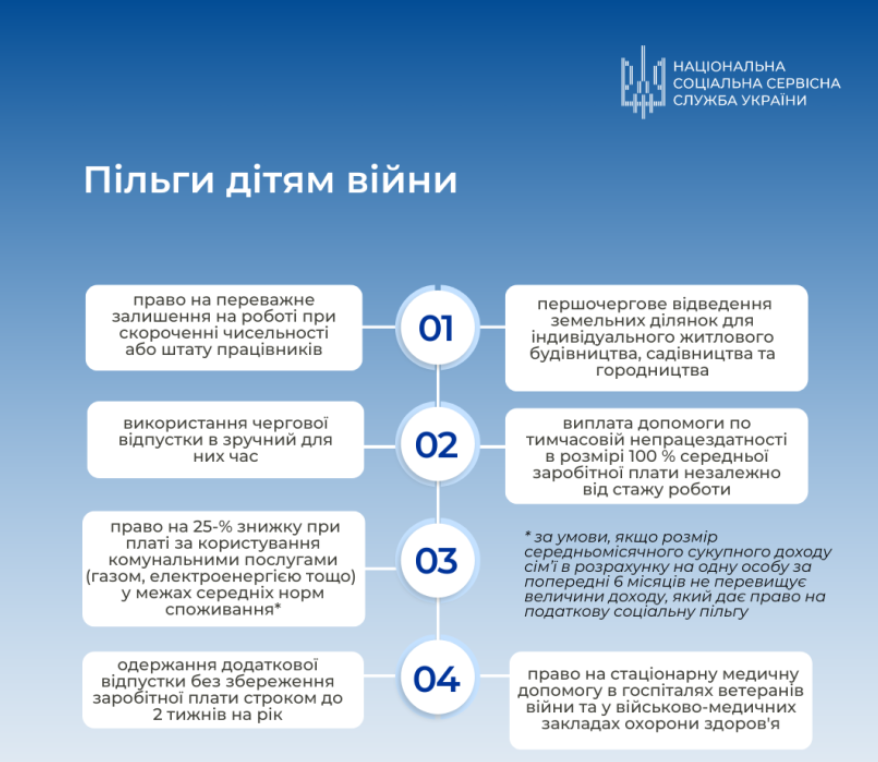 НАЦІОНАЛЬНА СОЦІАЛЬНА СЕРВІСНА СЛУЖБА УКРАЇНИ

Пільги дітям війни

право на переважне залишення на роботі при скороченні чисельності або штату працівників

01

першочергове відведення земельних ділянок для індивідуального житлового будівництва, садівництва та городництва

використання чергової відпустки в зручний для них час

02

виплата допомоги по тимчасовій непрацездатності в розмірі 100 % середньої заробітної плати незалежно від стажу роботи

право на 25-% знижку при платі за користування комунальними послугами (газом, електроенергією тощо) у межах середніх норм споживання*

03

* за умови, якщо розмір середньомісячного сукупного доходу сім'ї в розрахунку на одну особу за попередні 6 місяців не перевищує величини доходу, який дає право на податкову соціальну пільгу

одержання додаткової відпустки без збереження заробітної плати строком до 2 тижнів на рік

04

право на стаціонарну медичну допомогу в госпіталях ветеранів війни та у військово-медичних закладах охорони здоров'я